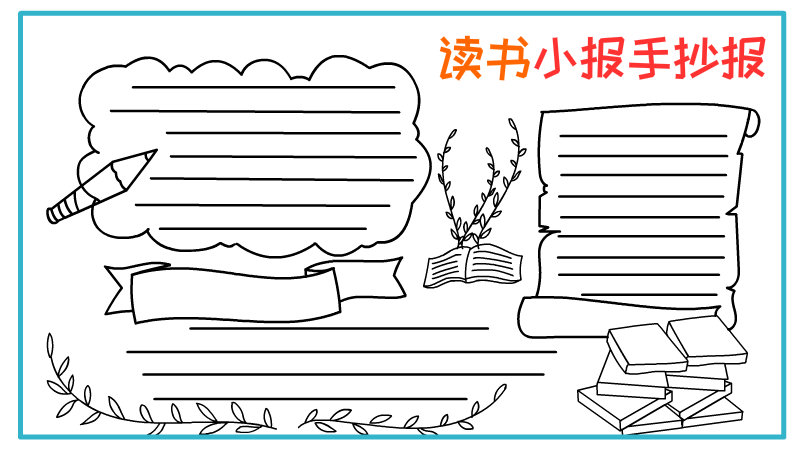 读书小报手抄报